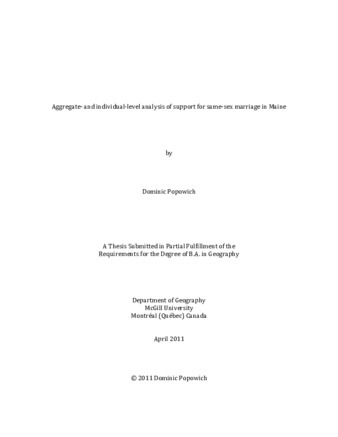 Aggregate- and individual-level analysis of support for same-sex marriage in Maine

by

Dominic Popowich

A Thesis Submitted in Partial Fulfillment of the Requirements for the Degree of B.A. in Geography

Department of Geography
McGill University
Montréal (Québec) Canada

April 2011

© 2011 Dominic Popowich